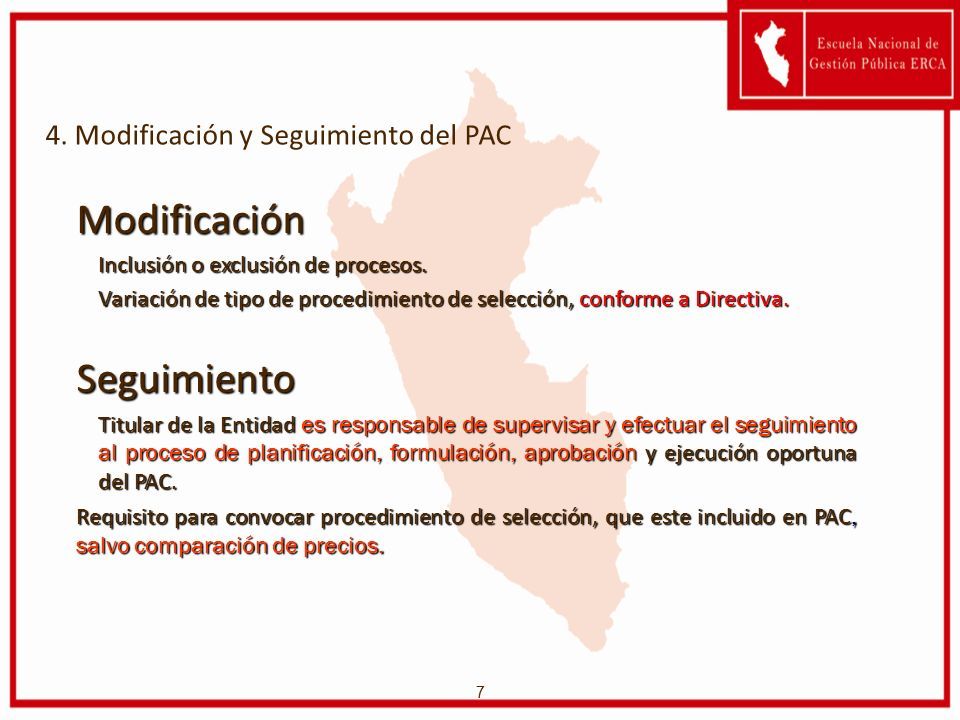 Escuela Nacional de Gestión Pública ERCA

4. Modificación y Seguimiento del PAC

Modificación

Inclusión o exclusión de procesos.

Variación de tipo de procedimiento de selección, conforme a Directiva.

Seguimiento

Titular de la Entidad es responsable de supervisar y efectuar el seguimiento al proceso de planificación, formulación, aprobación y ejecución oportuna del PAC.

Requisito para convocar procedimiento de selección, que este incluido en PAC, salvo comparación de precios.

7